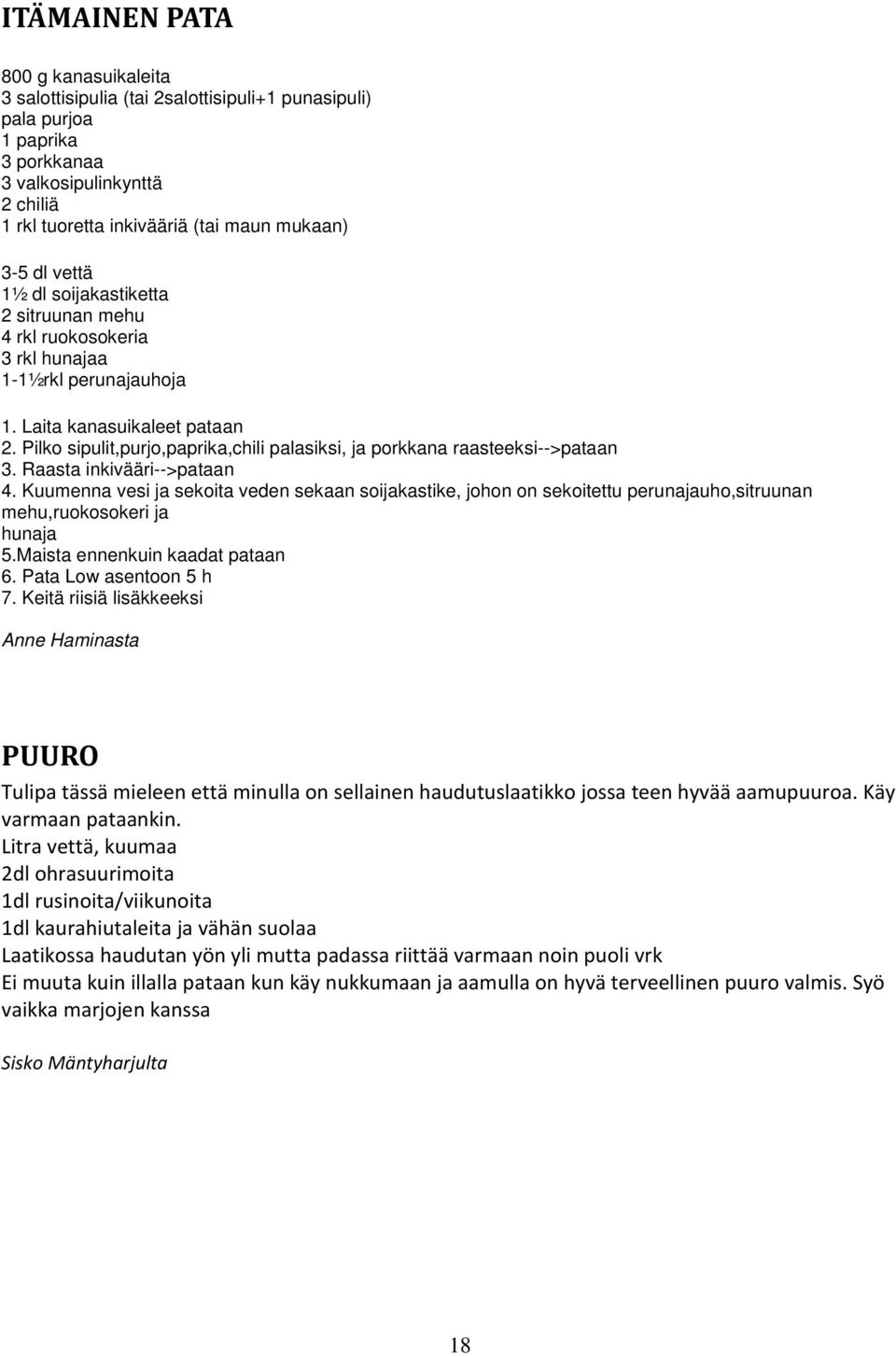 ITÄMAINEN PATA

800 g kanasuikaleita
3 salottisipulia (tai 2salottisipuli+1 punasipuli)
pala purjoa
1 paprika
3 porkkanaa
3 valkosipulinkynttä
2 chiliä
1 rkl tuoretta inkivääriä (tai maun mukaan)

3-5 dl vettä
1½ dl soijakastiketta
2 sitruunan mehu
4 rkl ruokosokeria
3 rkl hunajaa
1-1½rkl perunajauhoja

1. Laita kanasuikaleet pataan
2. Pilko sipulit,purjo,paprika,chili palasiksi, ja porkkana raasteeksi-->pataan
3. Raasta inkivääri-->pataan
4. Kuumenna vesi ja sekoita veden sekaan soijakastike, johon on sekoitettu perunajauho,sitruunan mehu,ruokosokeri ja hunaja
5.Maista ennenkuin kaadat pataan
6. Pata Low asentoon 5 h
7. Keitä riisiä lisäkkeeksi

Anne Haminasta

PUURO

Tulipa tässä mieleen että minulla on sellainen haudutuslaatikko jossa teen hyvää aamupuuroa. Käy varmaan pataankin.
Litra vettä, kuumaa
2dl ohrasuurimoita
1dl rusinoita/viikunoita
1dl kaurahiutaleita ja vähän suolaa
Laatikossa haudutan yön yli mutta padassa riittää varmaan noin puoli vrk
Ei muuta kuin illalla pataan kun käy nukkumaan ja aamulla on hyvä terveellinen puuro valmis. Syö vaikka marjojen kanssa

Sisko Mäntyharjulta

18